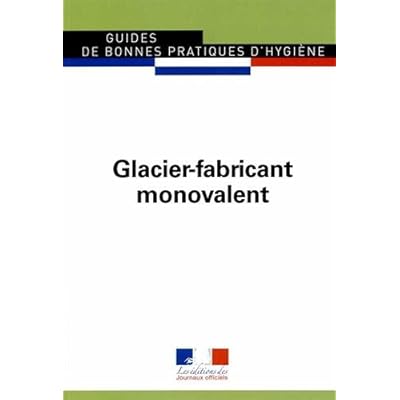 GUIDES
DE BONNES PRATIQUES D'HYGIÈNE

Glacier-fabricant monovalent

Les éditions des
Journaux officiels